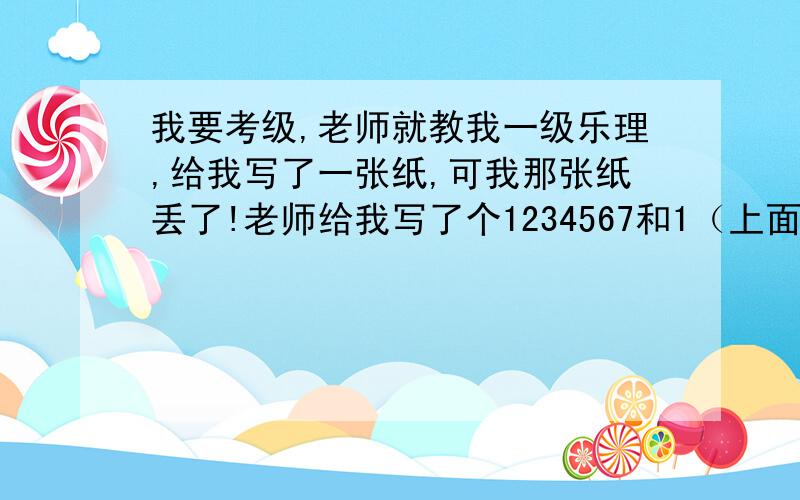 我要考级,老师就教我一级乐理,给我写了一张纸,可我那张纸丢了!老师给我写了个1234567和1（上面